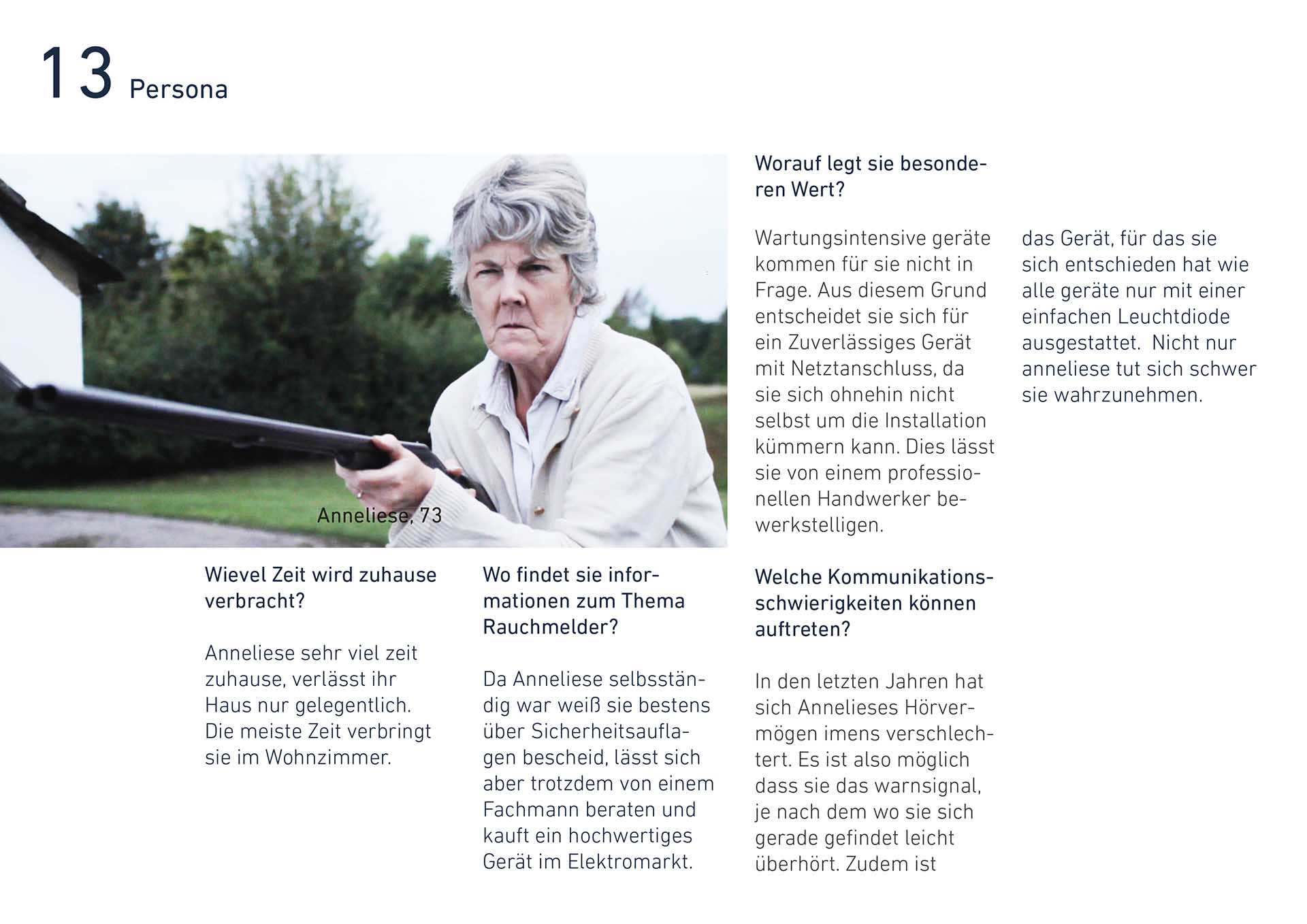 13 Persona

Anneliese, 73

Wievel Zeit wird zuhause verbracht?

Anneliese sehr viel zeit zuhause, verlässt ihr Haus nur gelegentlich. Die meiste Zeit verbringt sie im Wohnzimmer.

Wo findet sie informationen zum Thema Rauchmelder?

Da Anneliese selbsständig war weiß sie bestens über Sicherheitsauflagen bescheid, lässt sich aber trotzdem von einem Fachmann beraten und kauft ein hochwertiges Gerät im Elektromarkt.

Worauf legt sie besonderen Wert?

Wartungsintensive geräte kommen für sie nicht in Frage. Aus diesem Grund entscheidet sie sich für ein Zuverlässiges Gerät mit Netztanschluss, da sie sich ohnehin nicht selbst um die Installation kümmern kann. Dies lässt sie von einem professionellen Handwerker bewerkstelligen.

Welche Kommunikationsschwierigkeiten können auftreten?

In den letzten Jahren hat sich Annelieses Hörvermögen imens verschlechtert. Es ist also möglich dass sie das warnsignal, je nach dem wo sie sich gerade gefindet leicht überhört. Zudem ist

das Gerät, für das sie sich entschieden hat wie alle geräte nur mit einer einfachen Leuchtdiode ausgestattet. Nicht nur anneliese tut sich schwer sie wahrzunehmen.